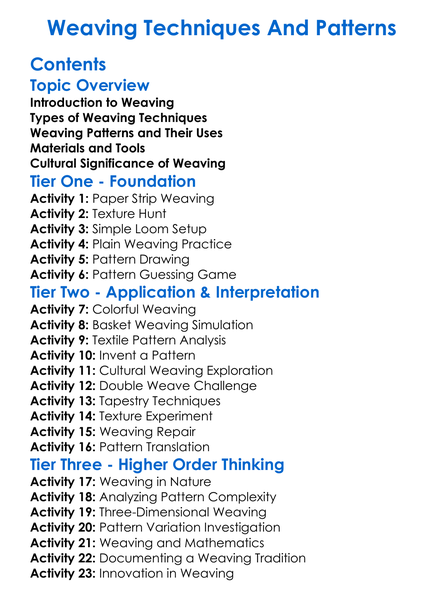 Weaving Techniques And Patterns

Contents

Topic Overview

Introduction to Weaving
Types of Weaving Techniques
Weaving Patterns and Their Uses
Materials and Tools
Cultural Significance of Weaving

Tier One - Foundation

Activity 1: Paper Strip Weaving
Activity 2: Texture Hunt
Activity 3: Simple Loom Setup
Activity 4: Plain Weaving Practice
Activity 5: Pattern Drawing
Activity 6: Pattern Guessing Game

Tier Two - Application & Interpretation

Activity 7: Colorful Weaving
Activity 8: Basket Weaving Simulation
Activity 9: Textile Pattern Analysis
Activity 10: Invent a Pattern
Activity 11: Cultural Weaving Exploration
Activity 12: Double Weave Challenge
Activity 13: Tapestry Techniques
Activity 14: Texture Experiment
Activity 15: Weaving Repair
Activity 16: Pattern Translation

Tier Three - Higher Order Thinking

Activity 17: Weaving in Nature
Activity 18: Analyzing Pattern Complexity
Activity 19: Three-Dimensional Weaving
Activity 20: Pattern Variation Investigation
Activity 21: Weaving and Mathematics
Activity 22: Documenting a Weaving Tradition
Activity 23: Innovation in Weaving